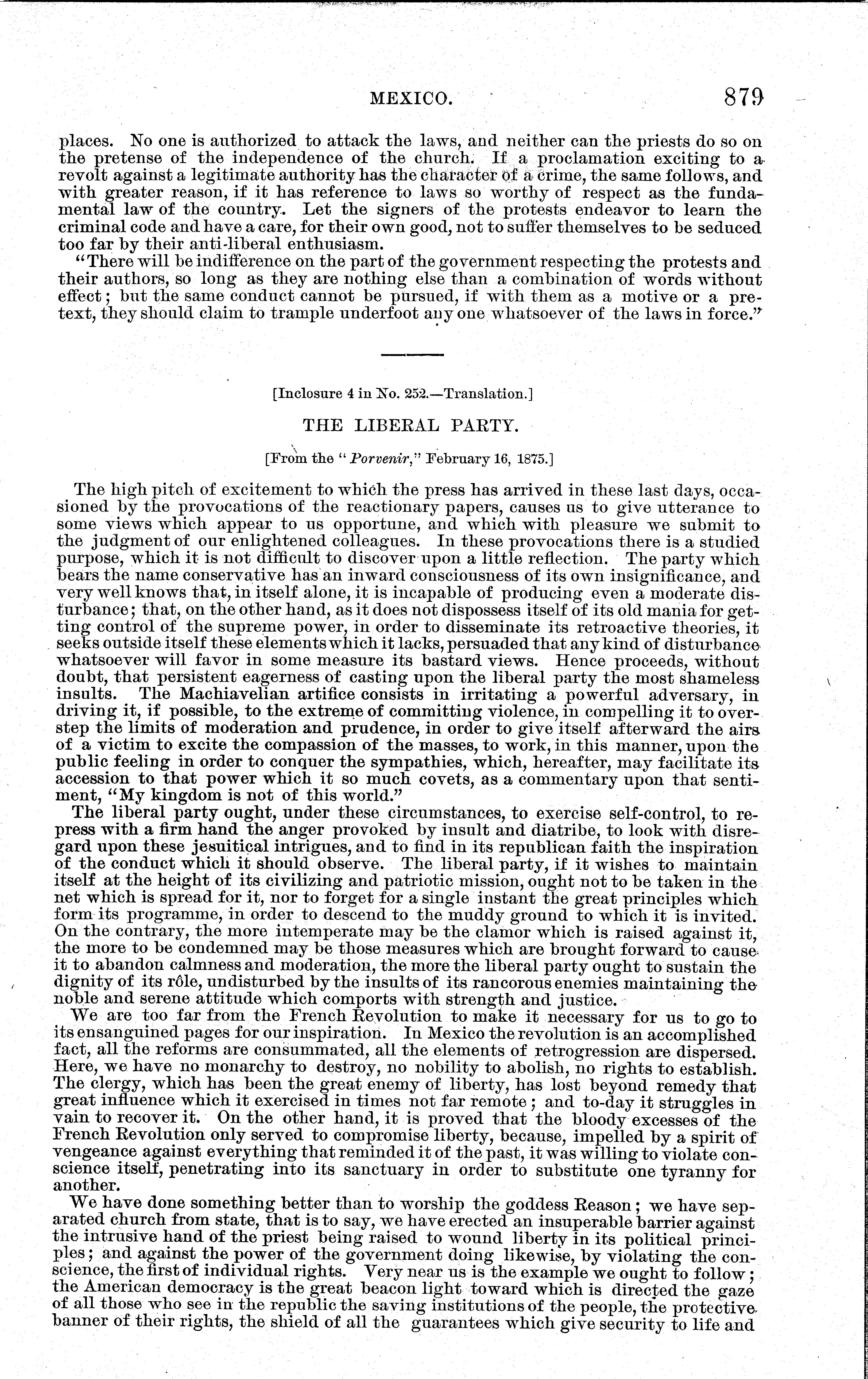 MEXICO. 879

places. No one is authorized to attack the laws, and neither can the priests do so on the pretense of the independence of the church. If a proclamation exciting to a revolt against a legitimate authority has the character of a crime, the same follows, and with greater reason, if it has reference to laws so worthy of respect as the fundamental law of the country. Let the signers of the protests endeavor to learn the criminal code and have a care, for their own good, not to suffer themselves to be seduced too far by their anti-liberal enthusiasm.

"There will be indifference on the part of the government respecting the protests and their authors, so long as they are nothing else than a combination of words without effect; but the same conduct cannot be pursued, if with them as a motive or a pretext, they should claim to trample underfoot any one whatsoever of the laws in force."

[Inclosure 4 in No. 252.—Translation.]

THE LIBERAL PARTY.

[From the "Porvenir," February 16, 1875.]

The high pitch of excitement to which the press has arrived in these last days, occasioned by the provocations of the reactionary papers, causes us to give utterance to some views which appear to us opportune, and which with pleasure we submit to the judgment of our enlightened colleagues. In these provocations there is a studied purpose, which it is not difficult to discover upon a little reflection. The party which bears the name conservative has an inward consciousness of its own insignificance, and very well knows that, in itself alone, it is incapable of producing even a moderate disturbance; that, on the other hand, as it does not dispossess itself of its old mania for getting control of the supreme power, in order to disseminate its retroactive theories, it seeks outside itself these elements which it lacks, persuaded that any kind of disturbance whatsoever will favor in some measure its bastard views. Hence proceeds, without doubt, that persistent eagerness of casting upon the liberal party the most shameless insults. The Machiavelian artifice consists in irritating a powerful adversary, in driving it, if possible, to the extreme of committing violence, in compelling it to overstep the limits of moderation and prudence, in order to give itself afterward the airs of a victim to excite the compassion of the masses, to work, in this manner, upon the public feeling in order to conquer the sympathies, which, hereafter, may facilitate its accession to that power which it so much covets, as a commentary upon that sentiment, "My kingdom is not of this world."

The liberal party ought, under these circumstances, to exercise self-control, to repress with a firm hand the anger provoked by insult and diatribe, to look with disregard upon these jesuitical intrigues, and to find in its republican faith the inspiration of the conduct which it should observe. The liberal party, if it wishes to maintain itself at the height of its civilizing and patriotic mission, ought not to be taken in the net which is spread for it, nor to forget for a single instant the great principles which form its programme, in order to descend to the muddy ground to which it is invited. On the contrary, the more intemperate may be the clamor which is raised against it, the more to be condemned may be those measures which are brought forward to cause it to abandon calmness and moderation, the more the liberal party ought to sustain the dignity of its rôle, undisturbed by the insults of its rancorous enemies maintaining the noble and serene attitude which comports with strength and justice.

We are too far from the French Revolution to make it necessary for us to go to its ensanguined pages for our inspiration. In Mexico the revolution is an accomplished fact, all the reforms are consummated, all the elements of retrogression are dispersed. Here, we have no monarchy to destroy, no nobility to abolish, no rights to establish. The clergy, which has been the great enemy of liberty, has lost beyond remedy that great influence which it exercised in times not far remote; and to-day it struggles in vain to recover it. On the other hand, it is proved that the bloody excesses of the French Revolution only served to compromise liberty, because, impelled by a spirit of vengeance against everything that reminded it of the past, it was willing to violate conscience itself, penetrating into its sanctuary in order to substitute one tyranny for another.

We have done something better than to worship the goddess Reason; we have separated church from state, that is to say, we have erected an insuperable barrier against the intrusive hand of the priest being raised to wound liberty in its political principles; and against the power of the government doing likewise, by violating the conscience, the first of individual rights. Very near us is the example we ought to follow; the American democracy is the great beacon light toward which is directed the gaze of all those who see in the republic the saving institutions of the people, the protective banner of their rights, the shield of all the guarantees which give security to life and